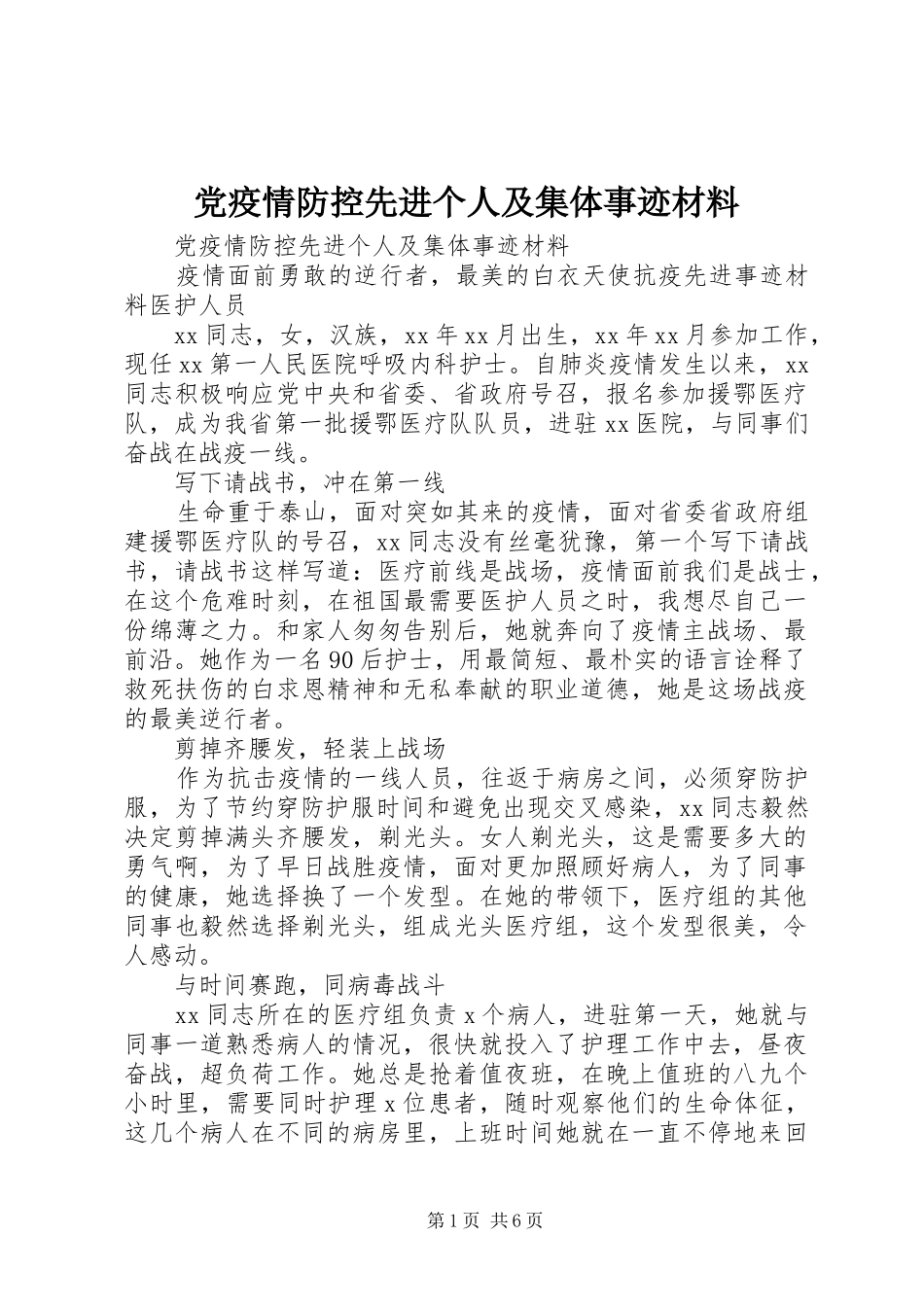 党疫情防控先进个人及集体事迹材料

党疫情防控先进个人及集体事迹材料

疫情面前勇敢的逆行者，最美的白衣天使抗疫先进事迹材料医护人员

xx 同志，女，汉族，xx 年 xx 月出生，xx 年 xx 月参加工作，现任 xx 第一人民医院呼吸内科护士。自肺炎疫情发生以来，xx 同志积极响应党中央和省委、省政府号召，报名参加援鄂医疗队，成为我省第一批援鄂医疗队队员，进驻 xx 医院，与同事们奋战在战疫一线。

写下请战书，冲在第一线

生命重于泰山，面对突如其来的疫情，面对省委省政府组建援鄂医疗队的号召，xx 同志没有丝毫犹豫，第一个写下请战书，请战书这样写道：医疗前线是战场，疫情面前我们是战士，在这个危难时刻，在祖国最需要医护人员之时，我想尽自己一份绵薄之力。和家人匆匆告别后，她就奔向了疫情主战场、最前沿。她作为一名 90 后护士，用最简短、最朴实的语言诠释了救死扶伤的白求恩精神和无私奉献的职业道德，她是这场战疫的最美逆行者。

剪掉齐腰发，轻装上战场

作为抗击疫情的一线人员，往返于病房之间，必须穿防护服，为了节约穿防护服时间和避免出现交叉感染，xx 同志毅然决定剪掉满头齐腰发，剃光头。女人剃光头，这是需要多大的勇气啊，为了早日战胜疫情，面对更加照顾好病人，为了同事的健康，她选择换了一个发型。在她的带领下，医疗组的其他同事也毅然选择剃光头，组成光头医疗组，这个发型很美，令人感动。

与时间赛跑，同病毒战斗

xx 同志所在的医疗组负责 x 个病人，进驻第一天，她就与同事一道熟悉病人的情况，很快就投入了护理工作中去，昼夜奋战，超负荷工作。她总是抢着值夜班，在晚上值班的八九个小时里，需要同时护理 x 位患者，随时观察他们的生命体征，这几个病人在不同的病房里，上班时间她就在一直不停地来回

第 1 页 共 6 页